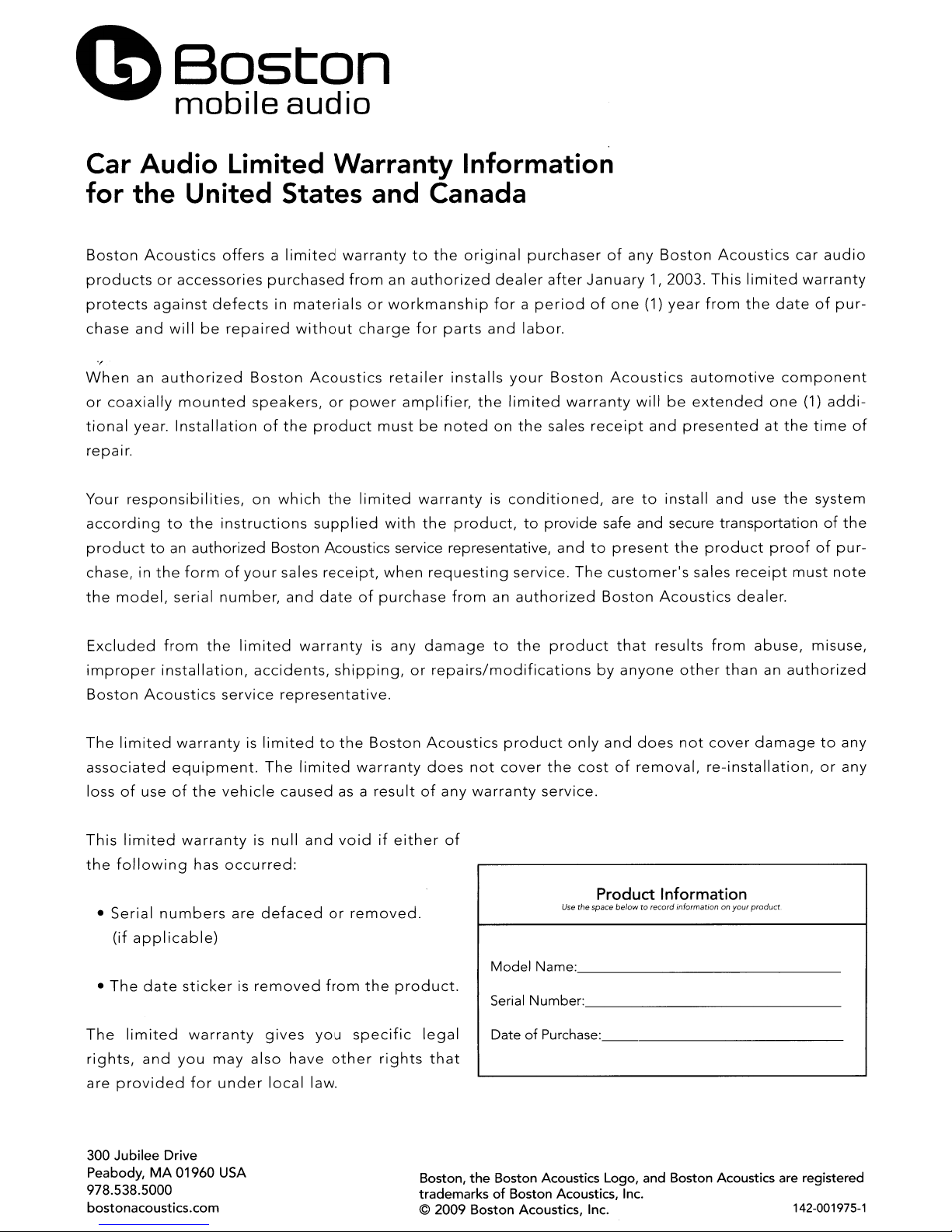 Boston
mobile audio

Car Audio Limited Warranty Information for the United States and Canada

Boston Acoustics offers a limited warranty to the original purchaser of any Boston Acoustics car audio products or accessories purchased from an authorized dealer after January 1, 2003. This limited warranty protects against defects in materials or workmanship for a period of one (1) year from the date of purchase and will be repaired without charge for parts and labor.

When an authorized Boston Acoustics retailer installs your Boston Acoustics automotive component or coaxially mounted speakers, or power amplifier, the limited warranty will be extended one (1) additional year. Installation of the product must be noted on the sales receipt and presented at the time of repair.

Your responsibilities, on which the limited warranty is conditioned, are to install and use the system according to the instructions supplied with the product, to provide safe and secure transportation of the product to an authorized Boston Acoustics service representative, and to present the product proof of purchase, in the form of your sales receipt, when requesting service. The customer's sales receipt must note the model, serial number, and date of purchase from an authorized Boston Acoustics dealer.

Excluded from the limited warranty is any damage to the product that results from abuse, misuse, improper installation, accidents, shipping, or repairs/modifications by anyone other than an authorized Boston Acoustics service representative.

The limited warranty is limited to the Boston Acoustics product only and does not cover damage to any associated equipment. The limited warranty does not cover the cost of removal, re-installation, or any loss of use of the vehicle caused as a result of any warranty service.

This limited warranty is null and void if either of the following has occurred:

• Serial numbers are defaced or removed. (if applicable)

• The date sticker is removed from the product.

The limited warranty gives you specific legal rights, and you may also have other rights that are provided for under local law.

Product Information
Use the space below to record information on your product

Model Name:

Serial Number:

Date of Purchase:

300 Jubilee Drive
Peabody, MA 01960 USA
978.538.5000
bostonacoustics.com

Boston, the Boston Acoustics Logo, and Boston Acoustics are registered trademarks of Boston Acoustics, Inc.
© 2009 Boston Acoustics, Inc.

142-001975-1